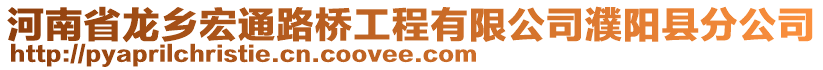 河南省龙乡宏通路桥工程有限公司濮阳县分公司
http://pyaprilchristie.cn.coovee.com